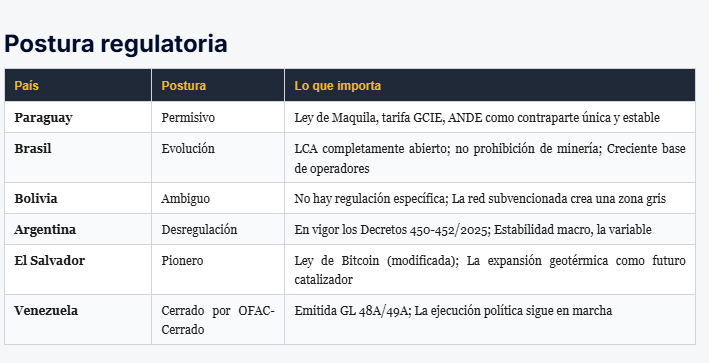 Postura regulatoria

| País | Postura | Lo que importa |
|---|---|---|
| Paraguay | Permisivo | Ley de Maquila, tarifa GCIE, ANDE como contraparte única y estable |
| Brasil | Evolución | LCA completamente abierto; no prohibición de minería; Creciente base de operadores |
| Bolivia | Ambiguo | No hay regulación específica; La red subvencionada crea una zona gris |
| Argentina | Desregulación | En vigor los Decretos 450-452/2025; Estabilidad macro, la variable |
| El Salvador | Pionero | Ley de Bitcoin (modificada); La expansión geotérmica como futuro catalizador |
| Venezuela | Cerrado por OFAC-Cerrado | Emitida GL 48A/49A; La ejecución política sigue en marcha |